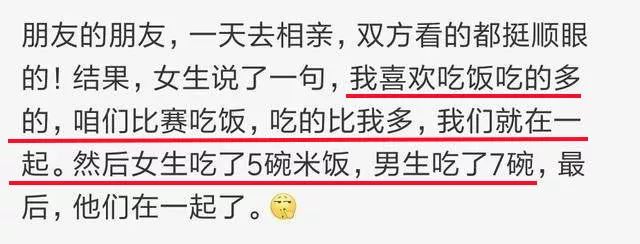 朋友的朋友，一天去相亲，双方看的都挺顺眼的！结果，女生说了一句，我喜欢吃饭吃的多的，咱们比赛吃饭，吃的比我多，我们就在一起。然后女生吃了5碗米饭，男生吃了7碗，最后，他们在一起了。